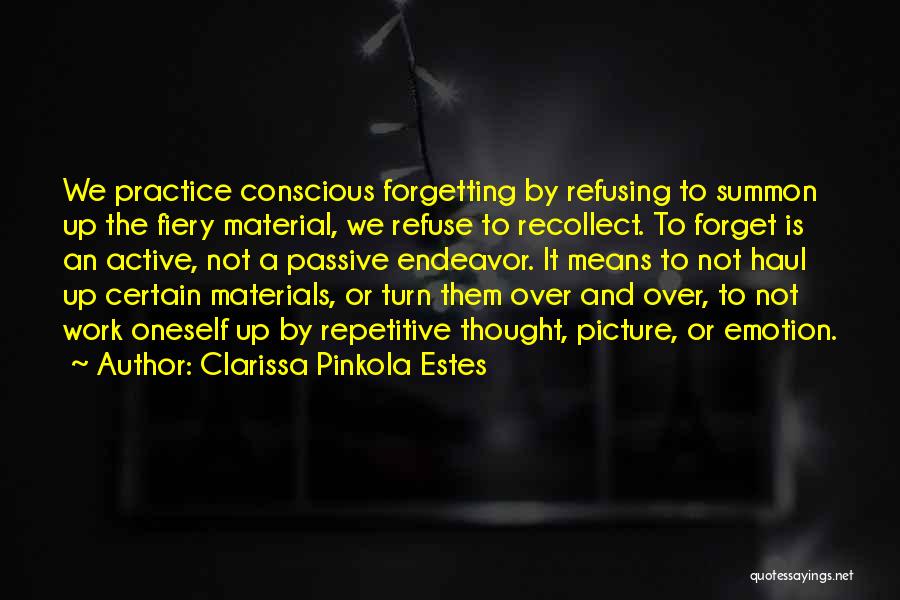 We practice conscious forgetting by refusing to summon up the fiery material, we refuse to recollect. To forget is an active, not a passive endeavor. It means to not haul up certain materials, or turn them over and over, to not work oneself up by repetitive thought, picture, or emotion.
~ Author: Clarissa Pinkola Estes

quotessayings.net